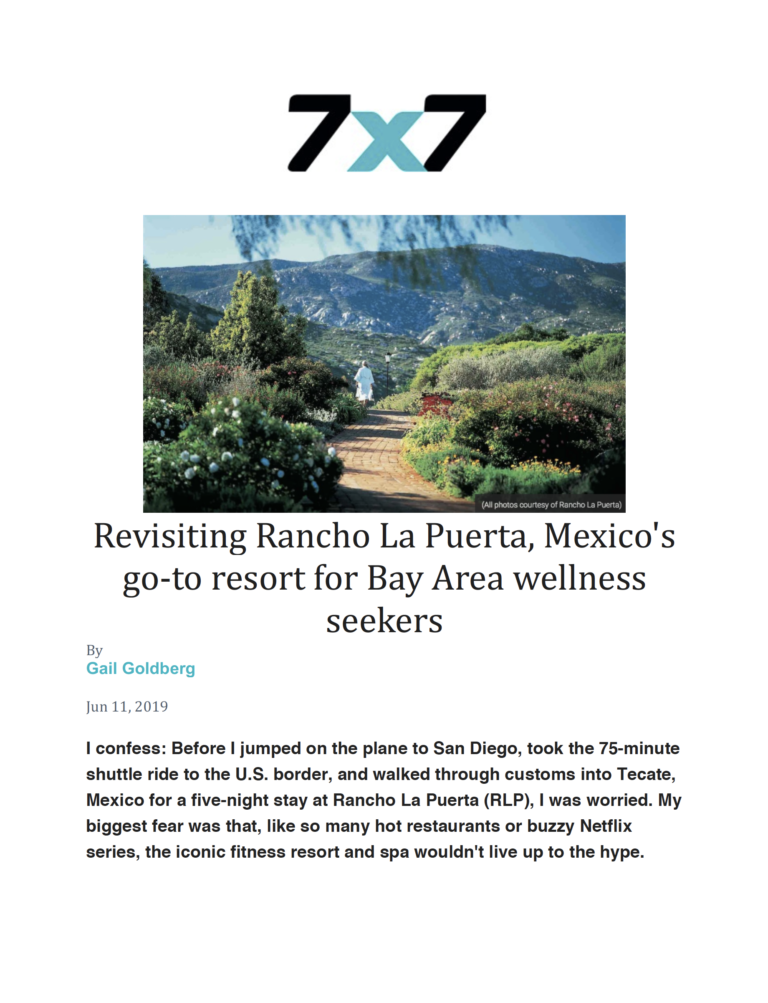 7x7

(All photos courtesy of Rancho La Puerta)

Revisiting Rancho La Puerta, Mexico's go-to resort for Bay Area wellness seekers

By
Gail Goldberg

Jun 11, 2019

I confess: Before I jumped on the plane to San Diego, took the 75-minute shuttle ride to the U.S. border, and walked through customs into Tecate, Mexico for a five-night stay at Rancho La Puerta (RLP), I was worried. My biggest fear was that, like so many hot restaurants or buzzy Netflix series, the iconic fitness resort and spa wouldn't live up to the hype.